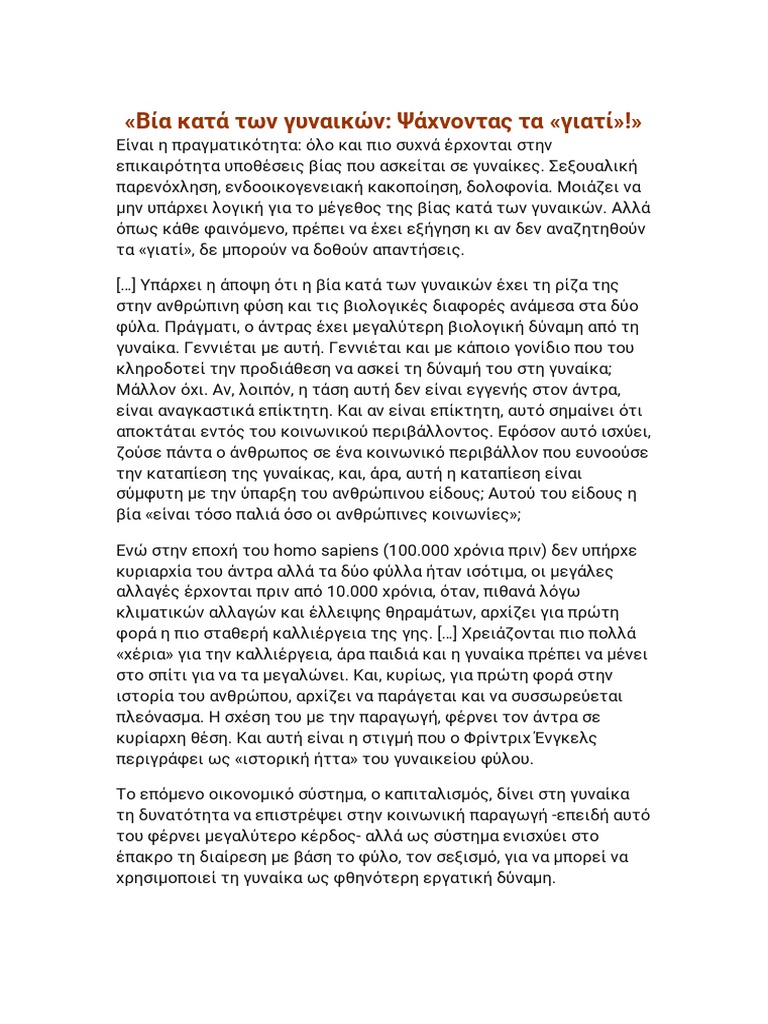 «Βία κατά των γυναικών: Ψάχνοντας τα «γιατί»!»

Είναι η πραγματικότητα: όλο και πιο συχνά έρχονται στην επικαιρότητα υποθέσεις βίας που ασκείται σε γυναίκες. Σεξουαλική παρενόχληση, ενδοοικογενειακή κακοποίηση, δολοφονία. Μοιάζει να μην υπάρχει λογική για το μέγεθος της βίας κατά των γυναικών. Αλλά όπως κάθε φαινόμενο, πρέπει να έχει εξήγηση κι αν δεν αναζητηθούν τα «γιατί», δε μπορούν να δοθούν απαντήσεις.

[...] Υπάρχει η άποψη ότι η βία κατά των γυναικών έχει τη ρίζα της στην ανθρώπινη φύση και τις βιολογικές διαφορές ανάμεσα στα δύο φύλα. Πράγματι, ο άντρας έχει μεγαλύτερη βιολογική δύναμη από τη γυναίκα. Γεννιέται με αυτή. Γεννιέται και με κάποιο γονίδιο που του κληροδοτεί την προδιάθεση να ασκεί τη δύναμή του στη γυναίκα; Μάλλον όχι. Αν, λοιπόν, η τάση αυτή δεν είναι εγγενής στον άντρα, είναι αναγκαστικά επίκτητη. Και αν είναι επίκτητη, αυτό σημαίνει ότι αποκτάται εντός του κοινωνικού περιβάλλοντος. Εφόσον αυτό ισχύει, ζούσε πάντα ο άνθρωπος σε ένα κοινωνικό περιβάλλον που ευνοούσε την καταπίεση της γυναίκας, και, άρα, αυτή η καταπίεση είναι σύμφυτη με την ύπαρξη του ανθρώπινου είδους; Αυτού του είδους η βία «είναι τόσο παλιά όσο οι ανθρώπινες κοινωνίες»;

Ενώ στην εποχή του homo sapiens (100.000 χρόνια πριν) δεν υπήρχε κυριαρχία του άντρα αλλά τα δύο φύλλα ήταν ισότιμα, οι μεγάλες αλλαγές έρχονται πριν από 10.000 χρόνια, όταν, πιθανά λόγω κλιματικών αλλαγών και έλλειψης θηραμάτων, αρχίζει για πρώτη φορά η πιο σταθερή καλλιέργεια της γης. [...] Χρειάζονται πιο πολλά «χέρια» για την καλλιέργεια, άρα παιδιά και η γυναίκα πρέπει να μένει στο σπίτι για να τα μεγαλώνει. Και, κυρίως, για πρώτη φορά στην ιστορία του ανθρώπου, αρχίζει να παράγεται και να συσσωρεύεται πλεόνασμα. Η σχέση του με την παραγωγή, φέρνει τον άντρα σε κυρίαρχη θέση. Και αυτή είναι η στιγμή που ο Φρίντριχ Ένγκελς περιγράφει ως «ιστορική ήττα» του γυναικείου φύλου.

Το επόμενο οικονομικό σύστημα, ο καπιταλισμός, δίνει στη γυναίκα τη δυνατότητα να επιστρέψει στην κοινωνική παραγωγή -επειδή αυτό του φέρνει μεγαλύτερο κέρδος- αλλά ως σύστημα ενισχύει στο έπακρο τη διαίρεση με βάση το φύλο, τον σεξισμό, για να μπορεί να χρησιμοποιεί τη γυναίκα ως φθηνότερη εργατική δύναμη.